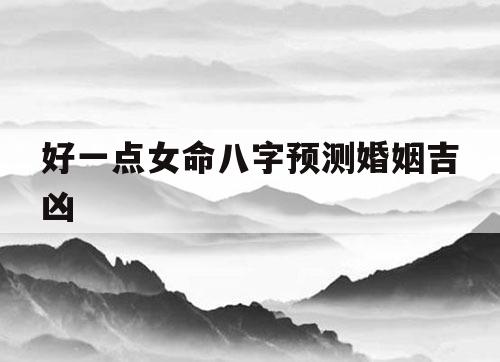 好一点女命八字预测婚姻吉凶